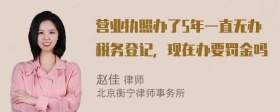 营业执照办了5年一直无办税务登记，现在办要罚金吗

赵佳 律师
北京衡宁律师事务所